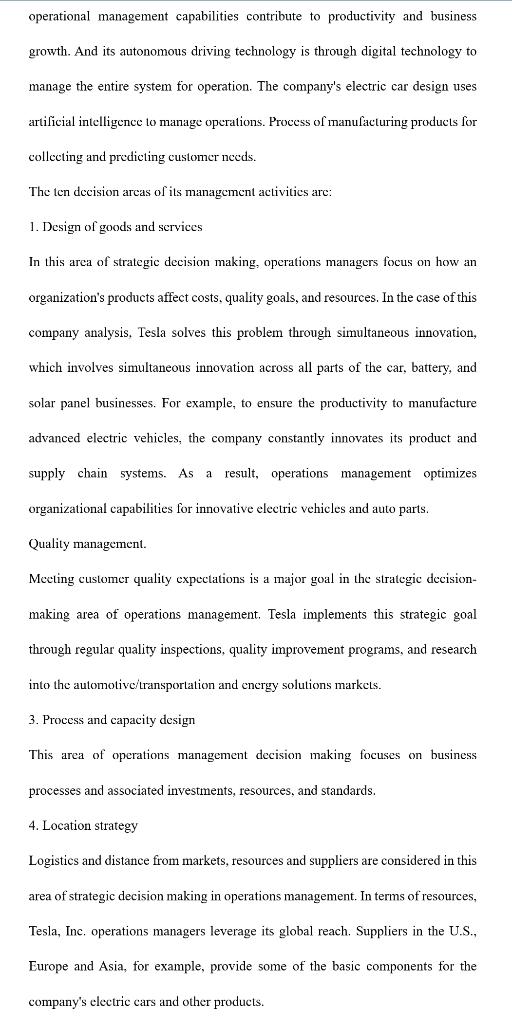 operational management capabilities contribute to productivity and business growth. And its autonomous driving technology is through digital technology to manage the entire system for operation. The company's electric car design uses artificial intelligence to manage operations. Process of manufacturing products for collecting and predicting customer needs.

The ten decision areas of its management activities are:

1. Design of goods and services

In this area of strategic decision making, operations managers focus on how an organization's products affect costs, quality goals, and resources. In the case of this company analysis, Tesla solves this problem through simultaneous innovation, which involves simultaneous innovation across all parts of the car, battery, and solar panel businesses. For example, to ensure the productivity to manufacture advanced electric vehicles, the company constantly innovates its product and supply chain systems. As a result, operations management optimizes organizational capabilities for innovative electric vehicles and auto parts.

Quality management.

Meeting customer quality expectations is a major goal in the strategic decision-making area of operations management. Tesla implements this strategic goal through regular quality inspections, quality improvement programs, and research into the automotive/transportation and energy solutions markets.

3. Process and capacity design

This area of operations management decision making focuses on business processes and associated investments, resources, and standards.

4. Location strategy

Logistics and distance from markets, resources and suppliers are considered in this area of strategic decision making in operations management. In terms of resources, Tesla, Inc. operations managers leverage its global reach. Suppliers in the U.S., Europe and Asia, for example, provide some of the basic components for the company's electric cars and other products.